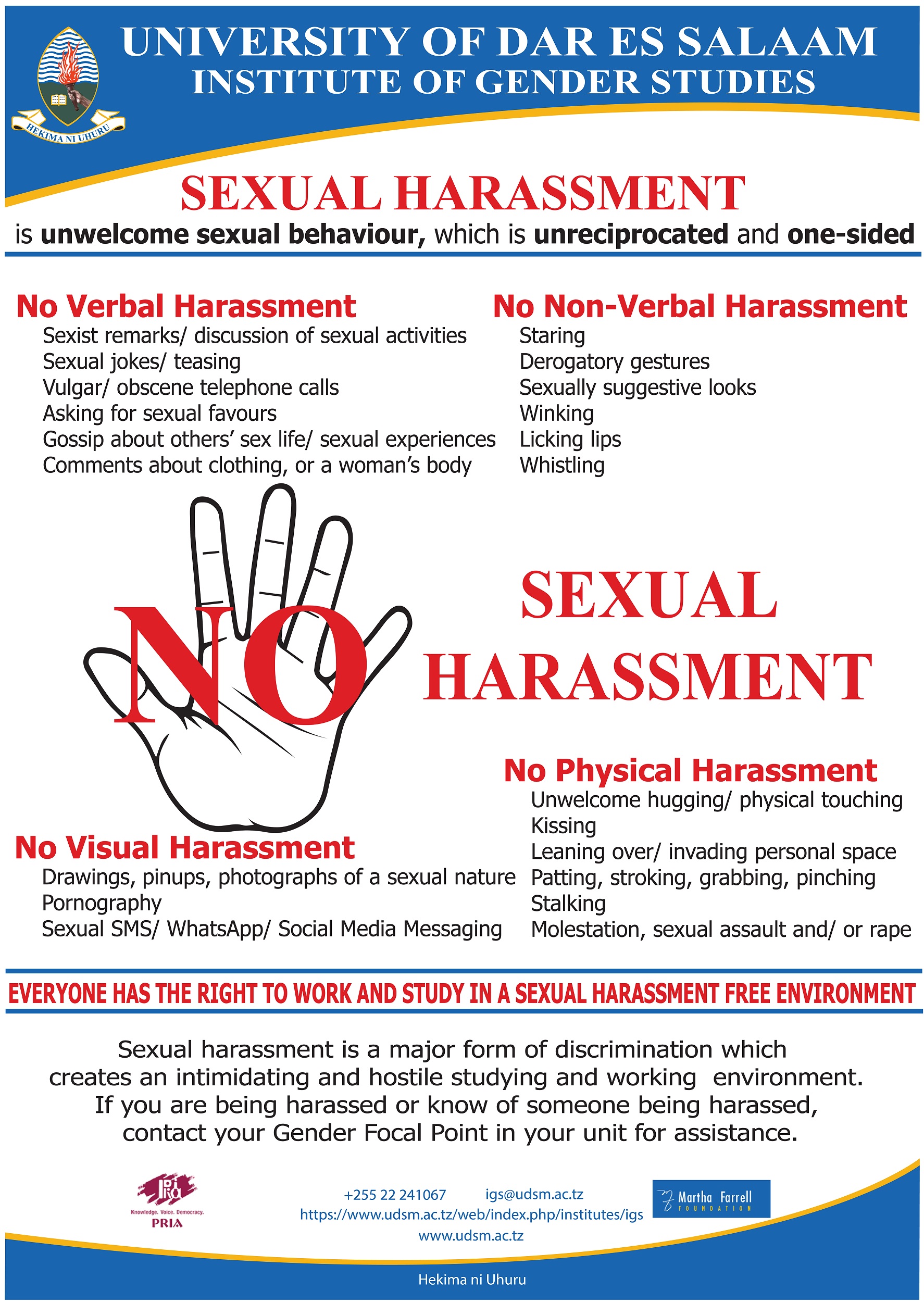 HEKIMA NI UHURU

UNIVERSITY OF DAR ES SALAAM
INSTITUTE OF GENDER STUDIES

SEXUAL HARASSMENT
is unwelcome sexual behaviour, which is unreciprocated and one-sided

No Verbal Harassment
Sexist remarks/ discussion of sexual activities
Sexual jokes/ teasing
Vulgar/ obscene telephone calls
Asking for sexual favours
Gossip about others' sex life/ sexual experiences
Comments about clothing, or a woman's body

No Non-Verbal Harassment
Staring
Derogatory gestures
Sexually suggestive looks
Winking
Licking lips
Whistling

NO SEXUAL HARASSMENT

No Visual Harassment
Drawings, pinups, photographs of a sexual nature
Pornography
Sexual SMS/ WhatsApp/ Social Media Messaging

No Physical Harassment
Unwelcome hugging/ physical touching
Kissing
Leaning over/ invading personal space
Patting, stroking, grabbing, pinching
Stalking
Molestation, sexual assault and/ or rape

EVERYONE HAS THE RIGHT TO WORK AND STUDY IN A SEXUAL HARASSMENT FREE ENVIRONMENT

Sexual harassment is a major form of discrimination which creates an intimidating and hostile studying and working environment. If you are being harassed or know of someone being harassed, contact your Gender Focal Point in your unit for assistance.

Knowledge. Voice. Democracy.
PRIA

+255 22 241067 igs@udsm.ac.tz
https://www.udsm.ac.tz/web/index.php/institutes/igs
www.udsm.ac.tz

Martha Farrell FOUNDATION

Hekima ni Uhuru